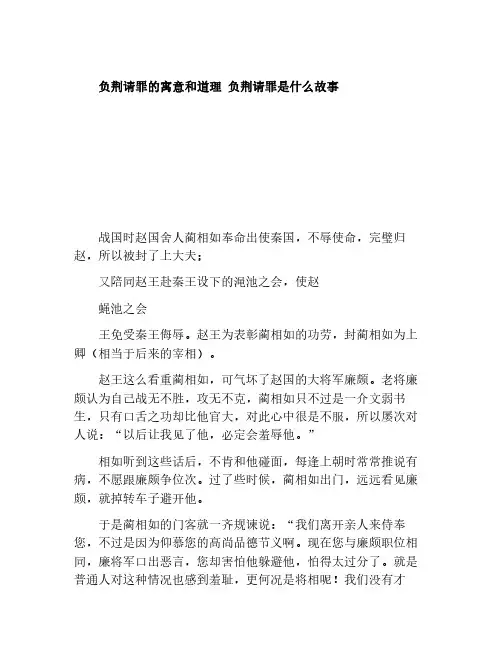 负荆请罪的寓意和道理 负荆请罪是什么故事

战国时赵国舍人蔺相如奉命出使秦国，不辱使命，完璧归赵，所以被封了上大夫；

又陪同赵王赴秦王设下的渑池之会，使赵

蝇池之会

王免受秦王侮辱。赵王为表彰蔺相如的功劳，封蔺相如为上卿（相当于后来的宰相）。

赵王这么看重蔺相如，可气坏了赵国的大将军廉颇。老将廉颇认为自己战无不胜，攻无不克，蔺相如只不过是一介文弱书生，只有口舌之功却比他官大，对此心中很是不服，所以屡次对人说：“以后让我见了他，必定会羞辱他。”

相如听到这些话后，不肯和他碰面，每逢上朝时常常推说有病，不愿跟廉颇争位次。过了些时候，蔺相如出门，远远看见廉颇，就掉转车子避开他。

于是蔺相如的门客就一齐规谏说：“我们离开亲人来侍奉您，不过是因为仰慕您的高尚品德节义啊。现在您与廉颇职位相同，廉将军口出恶言，您却害怕他躲避他，怕得太过分了。就是普通人对这种情况也感到羞耻，更何况是将相呢！我们没有才